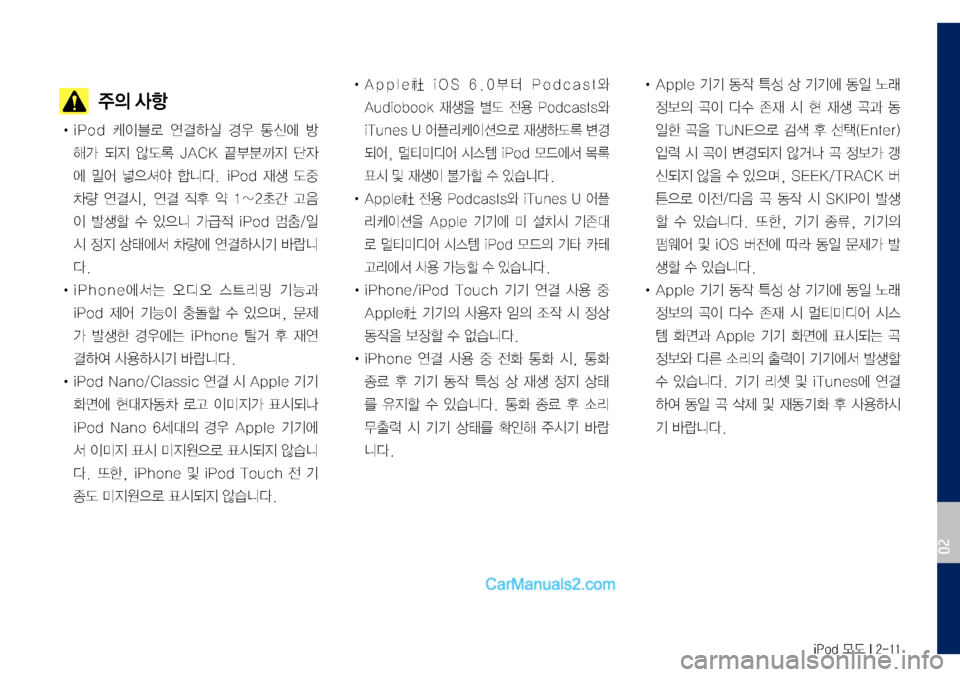 주의 사항

• iPod 케이블로 연결하실 경우 통신에 방해가 되지 않도록 JACK 끝부분까지 단자에 밀어 넣으셔야 합니다. iPod 재생 도중 차량 연결시, 연결 직후 약 1~2초간 고음이 발생할 수 있으니 가급적 iPod 멈춤/일시 정지 상태에서 차량에 연결하시기 바랍니다.

• iPhone에서는 오디오 스트리밍 기능과 iPod 제어 기능이 충돌할 수 있으며, 문제가 발생한 경우에는 iPhone 탈거 후 재연결하여 사용하시기 바랍니다.

• iPod Nano/Classic 연결 시 Apple 기기 화면에 현대자동차 로고 이미지가 표시되나 iPod Nano 6세대의 경우 Apple 기기에서 이미지 표시 미지원으로 표시되지 않습니다. 또한, iPhone 및 iPod Touch 전 기종도 미지원으로 표시되지 않습니다.

• Apple社 iOS 6.0부터 Podcast와 Audiobook 재생을 별도 전용 Podcasts와 iTunes U 어플리케이션으로 재생하도록 변경되어, 멀티미디어 시스템 iPod 모드에서 목록 표시 및 재생이 불가할 수 있습니다.

• Apple社 전용 Podcasts와 iTunes U 어플리케이션을 Apple 기기에 미 설치시 기존대로 멀티미디어 시스템 iPod 모드의 기타 카테고리에서 사용 가능할 수 있습니다.

• iPhone/iPod Touch 기기 연결 사용 중 Apple社 기기의 사용자 임의 조작 시 정상 동작을 보장할 수 없습니다.

• iPhone 연결 사용 중 전화 통화 시, 통화 종료 후 기기 동작 특성 상 재생 정지 상태를 유지할 수 있습니다. 통화 종료 후 소리 무출력 시 기기 상태를 확인해 주시기 바랍니다.

• Apple 기기 동작 특성 상 기기에 동일 노래 정보의 곡이 다수 존재 시 현 재생 곡과 동일한 곡을 TUNE으로 검색 후 선택(Enter) 입력 시 곡이 변경되지 않거나 곡 정보가 갱신되지 않을 수 있으며, SEEK/TRACK 버튼으로 이전/다음 곡 동작 시 SKIP이 발생할 수 있습니다. 또한, 기기 종류, 기기의 펌웨어 및 iOS 버전에 따라 동일 문제가 발생할 수 있습니다.

• Apple 기기 동작 특성 상 기기에 동일 노래 정보의 곡이 다수 존재 시 멀티미디어 시스템 화면과 Apple 기기 화면에 표시되는 곡 정보와 다른 소리의 출력이 기기에서 발생할 수 있습니다. 기기 리셋 및 iTunes에 연결하여 동일 곡 삭제 및 재동기화 후 사용하시기 바랍니다.

02

CarManuals2.com

iPod 모드 I 2-11

carmanualsonline.info